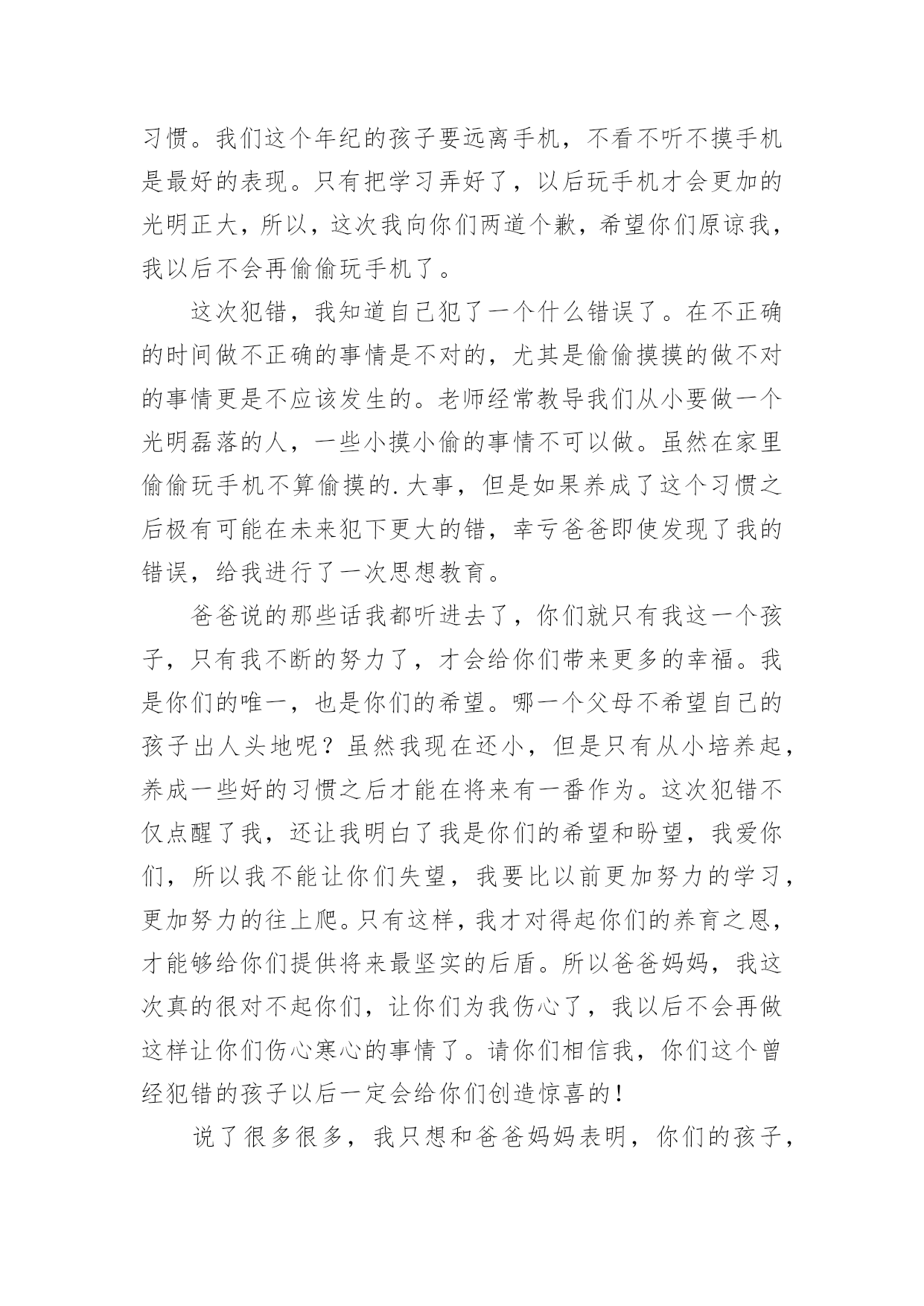 习惯。我们这个年纪的孩子要远离手机，不看不听不摸手机是最好的表现。只有把学习弄好了，以后玩手机才会更加的光明正大，所以，这次我向你们两道个歉，希望你们原谅我，我以后不会再偷偷玩手机了。

这次犯错，我知道自己犯了一个什么错误了。在不正确的时间做不正确的事情是不对的，尤其是偷偷摸摸的做不对的事情更是不应该发生的。老师经常教导我们从小要做一个光明磊落的人，一些小摸小偷的事情不可以做。虽然在家里偷偷玩手机不算偷摸的.大事，但是如果养成了这个习惯之后极有可能在未来犯下更大的错，幸亏爸爸即使发现了我的错误，给我进行了一次思想教育。

爸爸说的那些话我都听进去了，你们就只有我这一个孩子，只有我不断的努力了，才会给你们带来更多的幸福。我是你们的唯一，也是你们的希望。哪一个父母不希望自己的孩子出人头地呢？虽然我现在还小，但是只有从小培养起，养成一些好的习惯之后才能在将来有一番作为。这次犯错不仅点醒了我，还让我明白了我是你们的希望和盼望，我爱你们，所以我不能让你们失望，我要比以前更加努力的学习，更加努力的往上爬。只有这样，我才对得起你们的养育之恩，才能够给你们提供将来最坚实的后盾。所以爸爸妈妈，我这次真的很对不起你们，让你们为我伤心了，我以后不会再做这样让你们伤心寒心的事情了。请你们相信我，你们这个曾经犯错的孩子以后一定会给你们创造惊喜的！

说了很多很多，我只想和爸爸妈妈表明，你们的孩子，